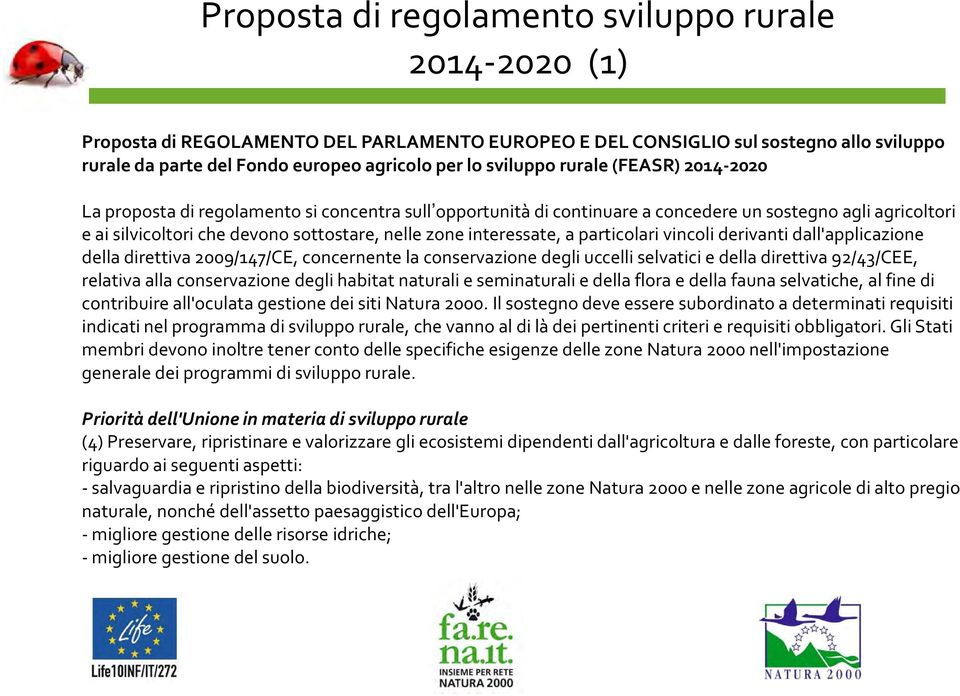 Proposta di regolamento sviluppo rurale 2014-2020 (1)

Proposta di REGOLAMENTO DEL PARLAMENTO EUROPEO E DEL CONSIGLIO sul sostegno allo sviluppo rurale da parte del Fondo europeo agricolo per lo sviluppo rurale (FEASR) 2014-2020

La proposta di regolamento si concentra sull'opportunità di continuare a concedere un sostegno agli agricoltori e ai silvicoltori che devono sottostare, nelle zone interessate, a particolari vincoli derivanti dall'applicazione della direttiva 2009/147/CE, concernente la conservazione degli uccelli selvatici e della direttiva 92/43/CEE, relativa alla conservazione degli habitat naturali e seminaturali e della flora e della fauna selvatiche, al fine di contribuire all'oculata gestione dei siti Natura 2000. Il sostegno deve essere subordinato a determinati requisiti indicati nel programma di sviluppo rurale, che vanno al di là dei pertinenti criteri e requisiti obbligatori. Gli Stati membri devono inoltre tener conto delle specifiche esigenze delle zone Natura 2000 nell'impostazione generale dei programmi di sviluppo rurale.

Priorità dell'Unione in materia di sviluppo rurale
(4) Preservare, ripristinare e valorizzare gli ecosistemi dipendenti dall'agricoltura e dalle foreste, con particolare riguardo ai seguenti aspetti:
- salvaguardia e ripristino della biodiversità, tra l'altro nelle zone Natura 2000 e nelle zone agricole di alto pregio naturale, nonché dell'assetto paesaggistico dell'Europa;
- migliore gestione delle risorse idriche;
- migliore gestione del suolo.

Life
Life10INF/IT/272

fa.re.
na.it.
INSIEME PER RETE NATURA 2000

NATURA 2000